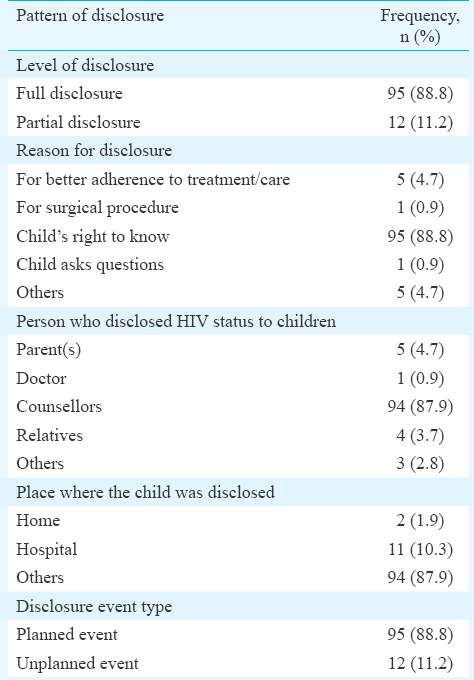 | Pattern of disclosure | Frequency, n (%) |
|---|---|
| Level of disclosure | |
| Full disclosure | 95 (88.8) |
| Partial disclosure | 12 (11.2) |
| Reason for disclosure | |
| For better adherence to treatment/care | 5 (4.7) |
| For surgical procedure | 1 (0.9) |
| Child’s right to know | 95 (88.8) |
| Child asks questions | 1 (0.9) |
| Others | 5 (4.7) |
| Person who disclosed HIV status to children | |
| Parent(s) | 5 (4.7) |
| Doctor | 1 (0.9) |
| Counsellors | 94 (87.9) |
| Relatives | 4 (3.7) |
| Others | 3 (2.8) |
| Place where the child was disclosed | |
| Home | 2 (1.9) |
| Hospital | 11 (10.3) |
| Others | 94 (87.9) |
| Disclosure event type | |
| Planned event | 95 (88.8) |
| Unplanned event | 12 (11.2) |